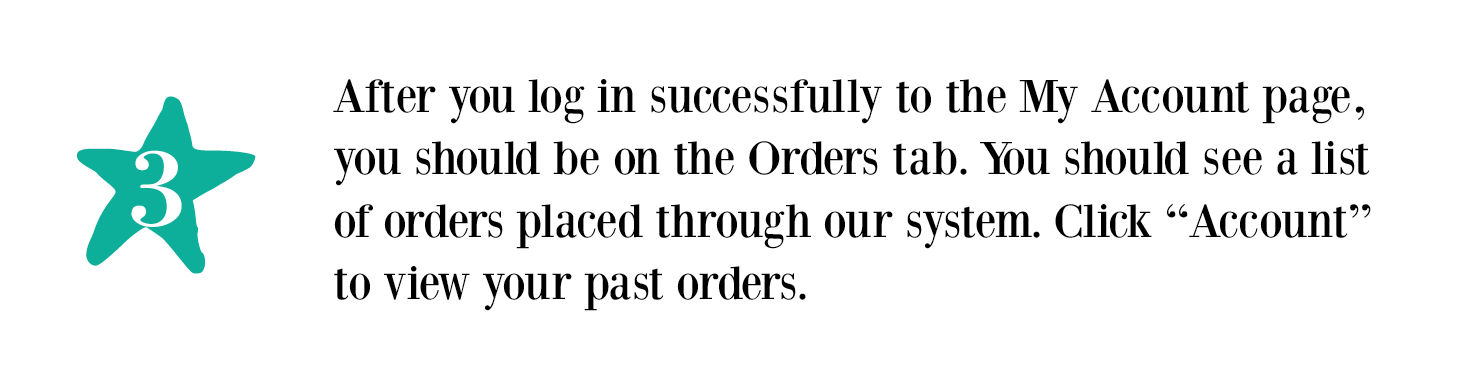 3

After you log in successfully to the My Account page, you should be on the Orders tab. You should see a list of orders placed through our system. Click “Account” to view your past orders.